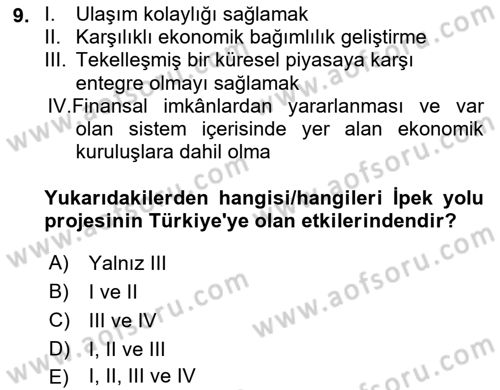 9. I. Ulaşım kolaylığı sağlamak
II. Karşılıklı ekonomik bağımlılık geliştirme
III. Tekelleşmiş bir küresel piyasaya karşı entegre olmayı sağlamak
IV. Finansal imkânlardan yararlanması ve var olan sistem içerisinde yer alan ekonomik kuruluşlara dahil olma

Yukarıdakilerden hangisi/hangileri İpek yolu projesinin Türkiye'ye olan etkilerindendir?

A) Yalnız III
B) I ve II
C) III ve IV
D) I, II ve III
E) I, II, III ve IV

www.aofsoru.com